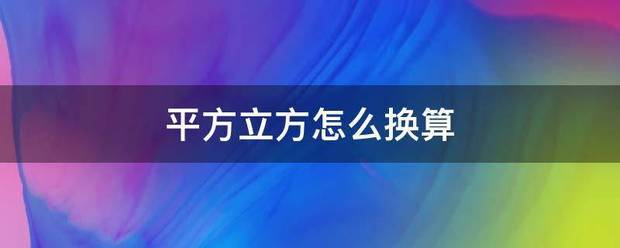 平方立方怎么换算